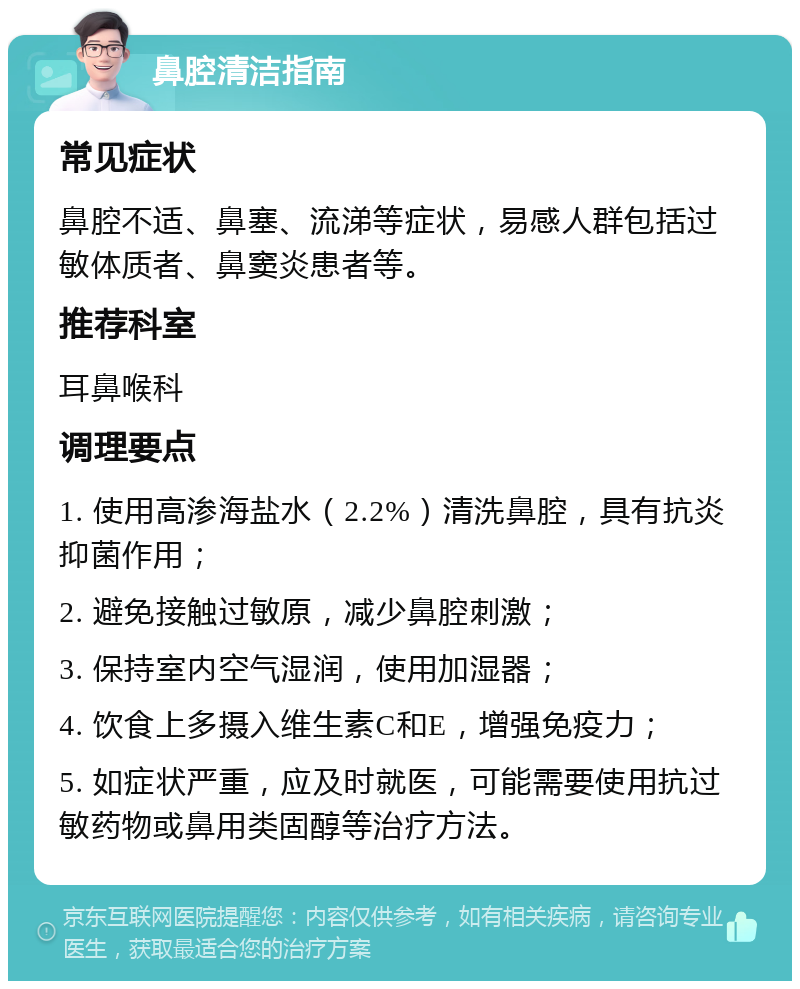 鼻腔清洁指南

常见症状

鼻腔不适、鼻塞、流涕等症状，易感人群包括过敏体质者、鼻窦炎患者等。

推荐科室

耳鼻喉科

调理要点

1. 使用高渗海盐水（2.2%）清洗鼻腔，具有抗炎抑菌作用；

2. 避免接触过敏原，减少鼻腔刺激；

3. 保持室内空气湿润，使用加湿器；

4. 饮食上多摄入维生素C和E，增强免疫力；

5. 如症状严重，应及时就医，可能需要使用抗过敏药物或鼻用类固醇等治疗方法。

京东互联网医院提醒您：内容仅供参考，如有相关疾病，请咨询专业医生，获取最适合您的治疗方案